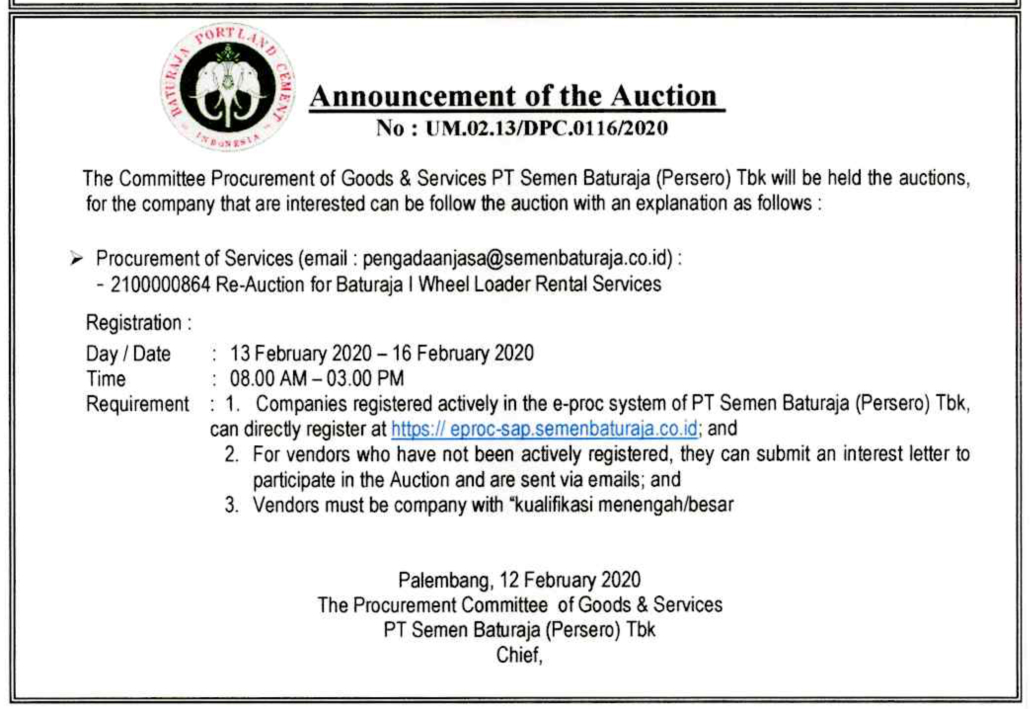 BATURAJA PORTLAND CEMENT
INDONESIA

Announcement of the Auction
No : UM.02.13/DPC.0116/2020

The Committee Procurement of Goods & Services PT Semen Baturaja (Persero) Tbk will be held the auctions, for the company that are interested can be follow the auction with an explanation as follows :

➢ Procurement of Services (email : pengadaanjasa@semenbaturaja.co.id) :
- 2100000864 Re-Auction for Baturaja I Wheel Loader Rental Services

Registration :
Day / Date : 13 February 2020 – 16 February 2020
Time : 08.00 AM – 03.00 PM
Requirement : 1. Companies registered actively in the e-proc system of PT Semen Baturaja (Persero) Tbk, can directly register at https:// eproc-sap.semenbaturaja.co.id; and
2. For vendors who have not been actively registered, they can submit an interest letter to participate in the Auction and are sent via emails; and
3. Vendors must be company with "kualifikasi menengah/besar

Palembang, 12 February 2020
The Procurement Committee of Goods & Services
PT Semen Baturaja (Persero) Tbk
Chief,